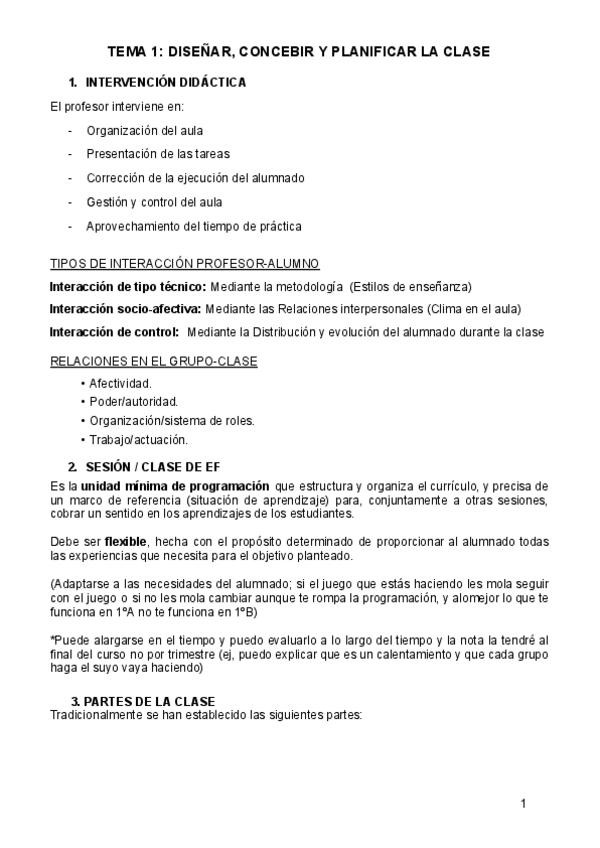 TEMA 1: DISEÑAR, CONCEBIR Y PLANIFICAR LA CLASE

1. INTERVENCIÓN DIDÁCTICA

El profesor interviene en:

- Organización del aula
- Presentación de las tareas
- Corrección de la ejecución del alumnado
- Gestión y control del aula
- Aprovechamiento del tiempo de práctica

TIPOS DE INTERACCIÓN PROFESOR-ALUMNO

Interacción de tipo técnico: Mediante la metodología (Estilos de enseñanza)

Interacción socio-afectiva: Mediante las Relaciones interpersonales (Clima en el aula)

Interacción de control: Mediante la Distribución y evolución del alumnado durante la clase

RELACIONES EN EL GRUPO-CLASE

• Afectividad.
• Poder/autoridad.
• Organización/sistema de roles.
• Trabajo/actuación.

2. SESIÓN / CLASE DE EF

Es la unidad mínima de programación que estructura y organiza el currículo, y precisa de un marco de referencia (situación de aprendizaje) para, conjuntamente a otras sesiones, cobrar un sentido en los aprendizajes de los estudiantes.

Debe ser flexible, hecha con el propósito determinado de proporcionar al alumnado todas las experiencias que necesita para el objetivo planteado.

(Adaptarse a las necesidades del alumnado; si el juego que estás haciendo les mola seguir con el juego o si no les mola cambiar aunque te rompa la programación, y alomejor lo que te funciona en 1ºA no te funciona en 1ºB)

*Puede alargarse en el tiempo y puedo evaluarlo a lo largo del tiempo y la nota la tendré al final del curso no por trimestre (ej, puedo explicar que es un calentamiento y que cada grupo haga el suyo vaya haciendo)

3. PARTES DE LA CLASE

Tradicionalmente se han establecido las siguientes partes:

1